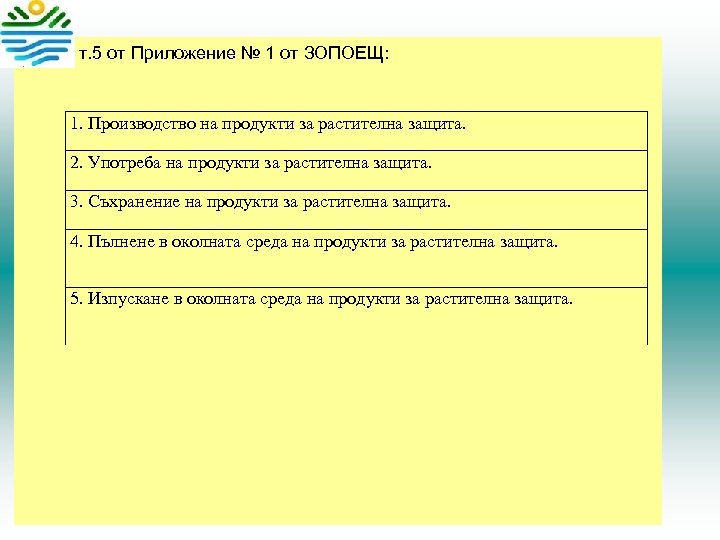 т.5 от Приложение № 1 от ЗОПОЕЩ:

| 1. Производство на продукти за растителна защита. |
|---|
| 2. Употреба на продукти за растителна защита. |
| 3. Съхранение на продукти за растителна защита. |
| 4. Пълнене в околната среда на продукти за растителна защита. |
| 5. Изпускане в околната среда на продукти за растителна защита. |